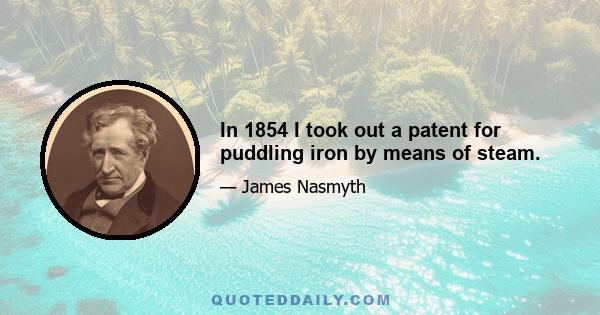 In 1854 I took out a patent for puddling iron by means of steam.

— James Nasmyth

QUOTEDDAILY.COM